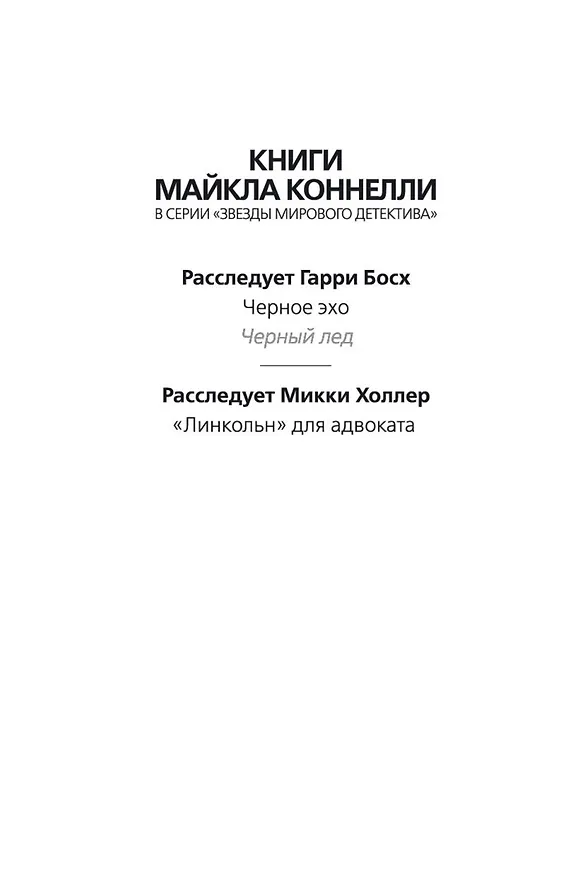 КНИГИ
МАЙКЛА КОННЕЛЛИ
В СЕРИИ «ЗВЕЗДЫ МИРОВОГО ДЕТЕКТИВА»

Расследует Гарри Босх
Черное эхо
Черный лед

Расследует Микки Холлер
«Линкольн» для адвоката